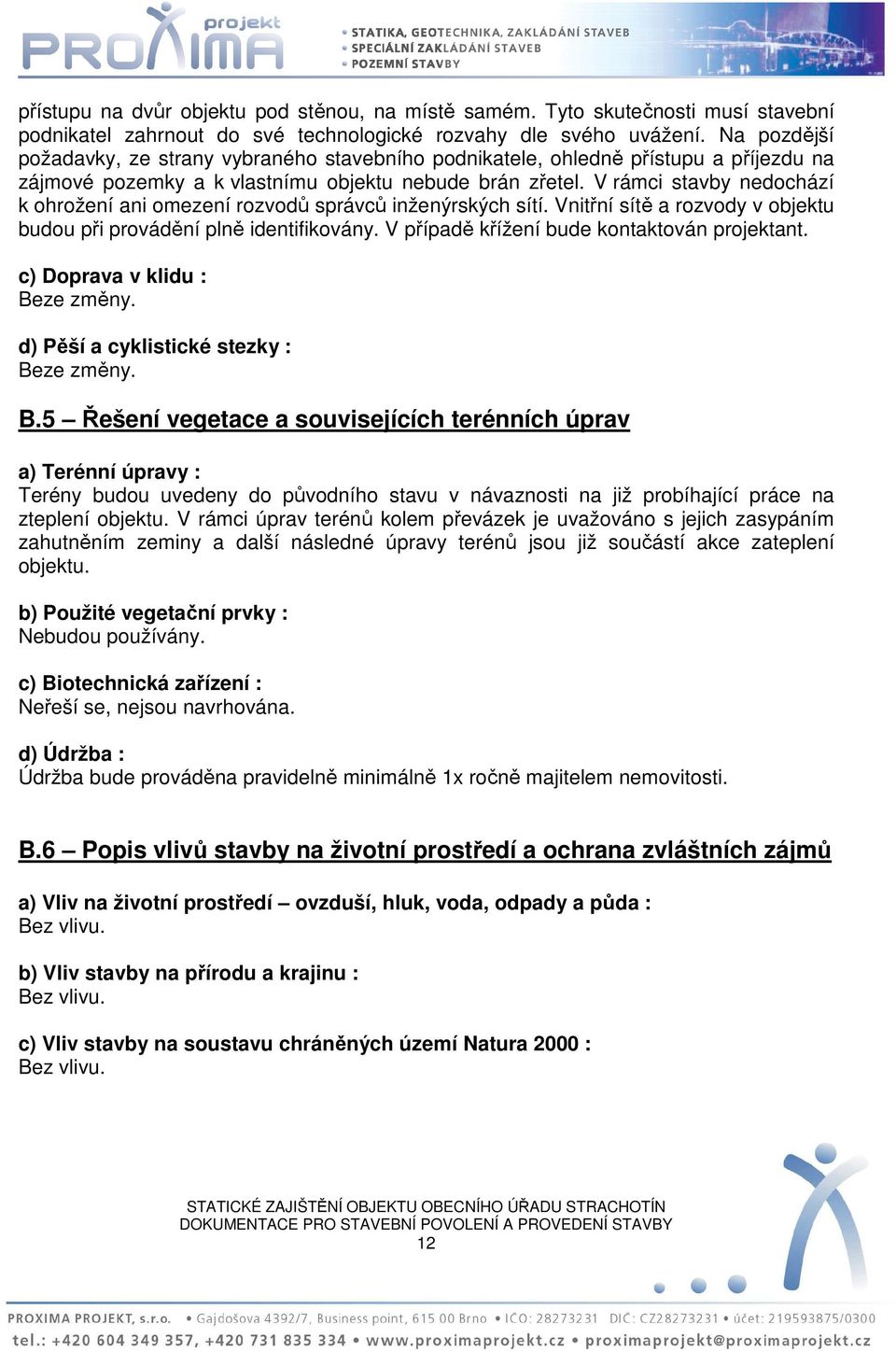 projekt PROXIMA

• STATIKA, GEOTECHNIKA, ZAKLÁDÁNÍ STAVEB
• SPECIÁLNÍ ZAKLÁDÁNÍ STAVEB
• POZEMNÍ STAVBY

přístupu na dvůr objektu pod stěnou, na místě samém. Tyto skutečnosti musí stavební podnikatel zahrnout do své technologické rozvahy dle svého uvážení. Na pozdější požadavky, ze strany vybraného stavebního podnikatele, ohledně přístupu a příjezdu na zájmové pozemky a k vlastnímu objektu nebude brán zřetel. V rámci stavby nedochází k ohrožení ani omezení rozvodů správců inženýrských sítí. Vnitřní sítě a rozvody v objektu budou při provádění plně identifikovány. V případě křížení bude kontaktován projektant.

c) Doprava v klidu :
Beze změny.

d) Pěší a cyklistické stezky :
Beze změny.

B.5 – Řešení vegetace a souvisejících terénních úprav

a) Terénní úpravy :
Terény budou uvedeny do původního stavu v návaznosti na již probíhající práce na zteplení objektu. V rámci úprav terénů kolem převázek je uvažováno s jejich zasypáním zahutněním zeminy a další následné úpravy terénů jsou již součástí akce zateplení objektu.

b) Použité vegetační prvky :
Nebudou používány.

c) Biotechnická zařízení :
Neřeší se, nejsou navrhována.

d) Údržba :
Údržba bude prováděna pravidelně minimálně 1x ročně majitelem nemovitosti.

B.6 – Popis vlivů stavby na životní prostředí a ochrana zvláštních zájmů

a) Vliv na životní prostředí – ovzduší, hluk, voda, odpady a půda :
Bez vlivu.

b) Vliv stavby na přírodu a krajinu :
Bez vlivu.

c) Vliv stavby na soustavu chráněných území Natura 2000 :
Bez vlivu.

STATICKÉ ZAJIŠTĚNÍ OBJEKTU OBECNÍHO ÚŘADU STRACHOTÍN
DOKUMENTACE PRO STAVEBNÍ POVOLENÍ A PROVEDENÍ STAVBY
12

PROXIMA PROJEKT, s.r.o. • Gajdošova 4392/7, Business point, 615 00 Brno • IČO: 28273231 DIČ: CZ28273231 • účet: 219593875/0300
tel.: +420 604 349 357, +420 731 835 334 • www.proximaprojekt.cz • proximaprojekt@proximaprojekt.cz